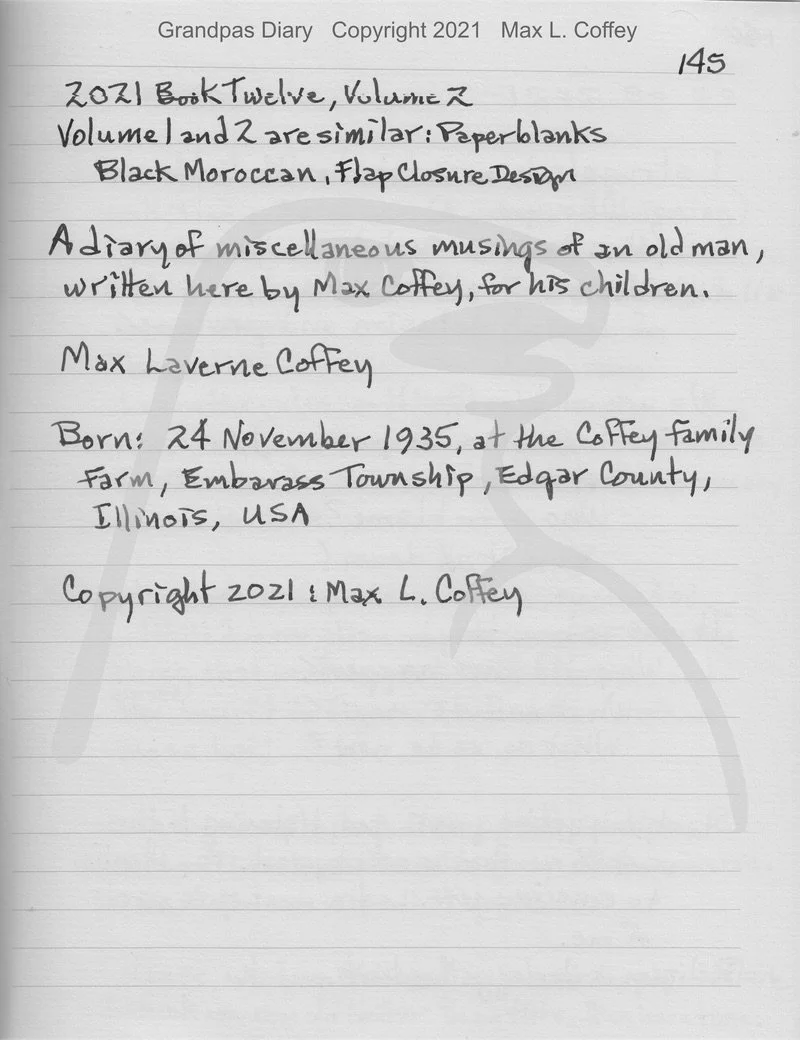 Grandpas Diary Copyright 2021 Max L. Coffey

145

2021 Book Twelve, Volume 2
Volume 1 and 2 are similar: Paperblanks
Black Moroccan, Flap Closure Design

A diary of miscellaneous musings of an old man, written here by Max Coffey, for his children.

Max Laverne Coffey

Born: 24 November 1935, at the Coffey family Farm, Embarass Township, Edgar County, Illinois, USA

Copyright 2021 : Max L. Coffey